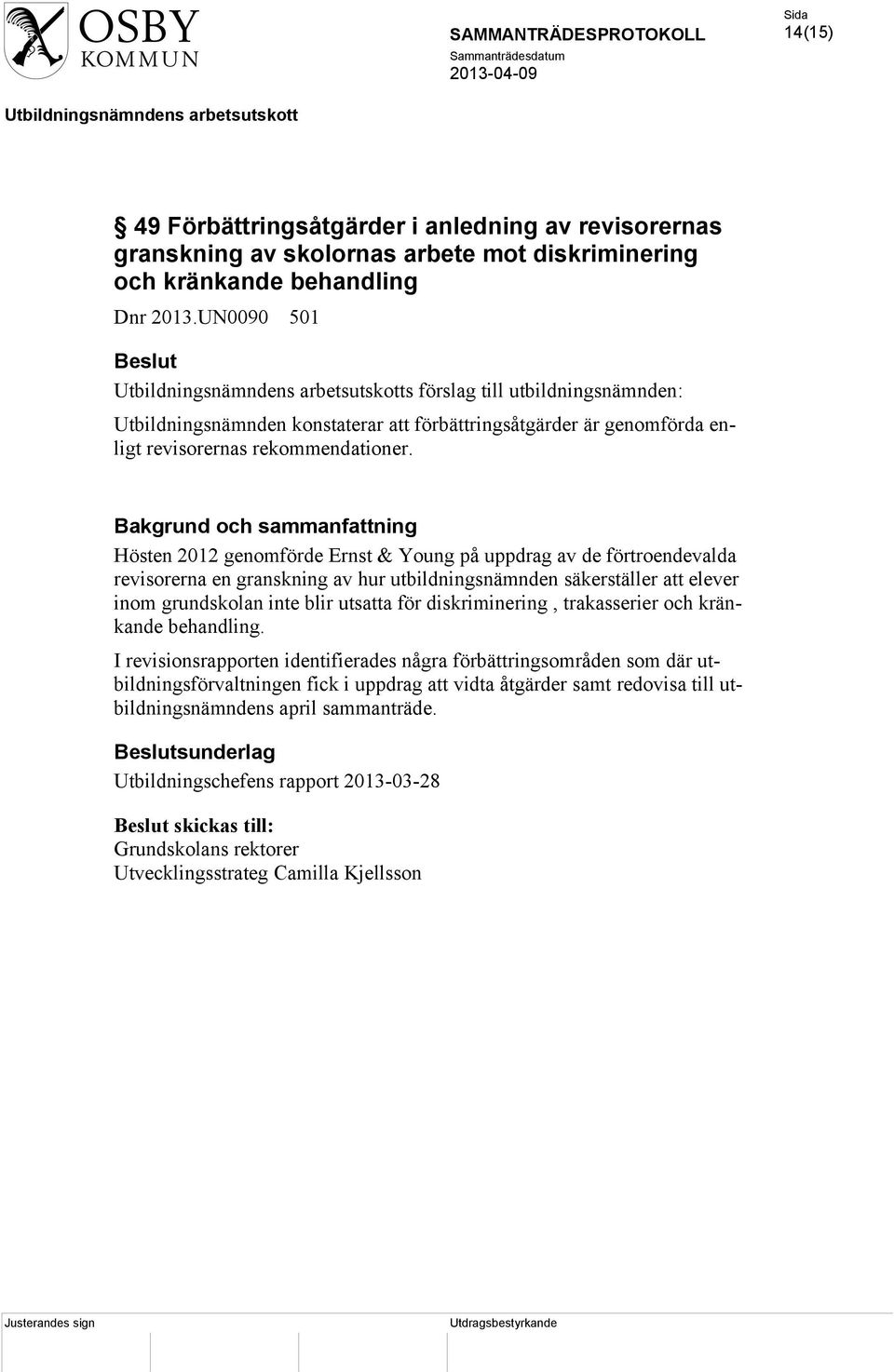 OSBY KOMMUN

SAMMANTRÄDESPROTOKOLL

Sammanträdesdatum
2013-04-09

Sida
14(15)

Utbildningsnämndens arbetsutskott

§ 49 Förbättringsåtgärder i anledning av revisorernas granskning av skolornas arbete mot diskriminering och kränkande behandling

Dnr 2013.UN0090 501

Beslut

Utbildningsnämndens arbetsutskotts förslag till utbildningsnämnden:

Utbildningsnämnden konstaterar att förbättringsåtgärder är genomförda enligt revisorernas rekommendationer.

Bakgrund och sammanfattning

Hösten 2012 genomförde Ernst & Young på uppdrag av de förtroendevalda revisorerna en granskning av hur utbildningsnämnden säkerställer att elever inom grundskolan inte blir utsatta för diskriminering , trakasserier och kränkande behandling.

I revisionsrapporten identifierades några förbättringsområden som där utbildningsförvaltningen fick i uppdrag att vidta åtgärder samt redovisa till utbildningsnämndens april sammanträde.

Beslutsunderlag

Utbildningschefens rapport 2013-03-28

Beslut skickas till:
Grundskolans rektorer
Utvecklingsstrateg Camilla Kjellsson

Justerandes sign

Utdragsbestyrkande